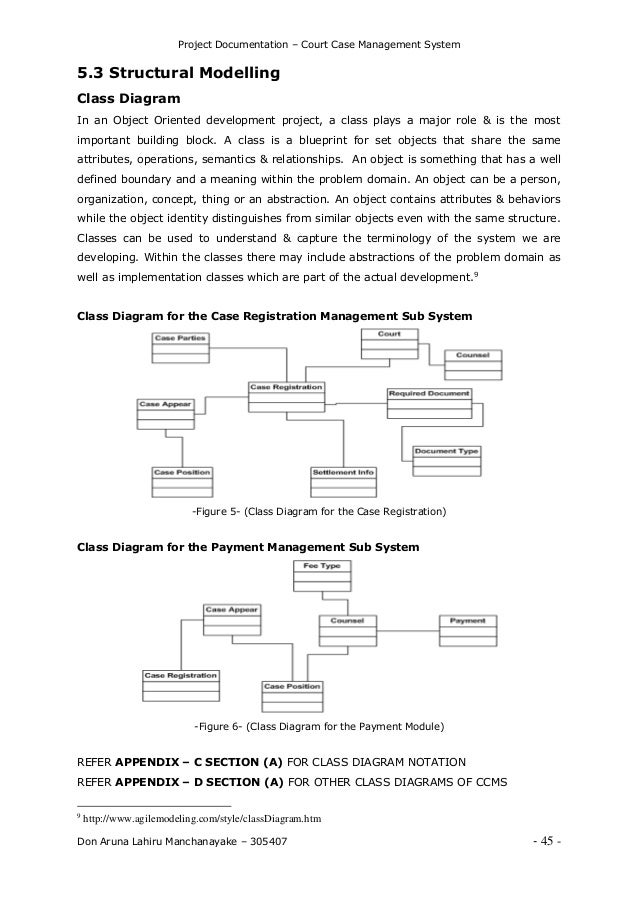 Project Documentation – Court Case Management System

5.3 Structural Modelling

Class Diagram

In an Object Oriented development project, a class plays a major role & is the most important building block. A class is a blueprint for set objects that share the same attributes, operations, semantics & relationships. An object is something that has a well defined boundary and a meaning within the problem domain. An object can be a person, organization, concept, thing or an abstraction. An object contains attributes & behaviors while the object identity distinguishes from similar objects even with the same structure. Classes can be used to understand & capture the terminology of the system we are developing. Within the classes there may include abstractions of the problem domain as well as implementation classes which are part of the actual development.$^9$

Class Diagram for the Case Registration Management Sub System

Case Parties
Court
Counsel
Case Registration
Required Document
Case Appear
Document Type
Case Position
Settlement Info

-Figure 5- (Class Diagram for the Case Registration)

Class Diagram for the Payment Management Sub System

Fee Type
Case Appear
Counsel
Payment
Case Registration
Case Position

-Figure 6- (Class Diagram for the Payment Module)

REFER APPENDIX – C SECTION (A) FOR CLASS DIAGRAM NOTATION
REFER APPENDIX – D SECTION (A) FOR OTHER CLASS DIAGRAMS OF CCMS

$^9$ http://www.agilemodeling.com/style/classDiagram.htm

Don Aruna Lahiru Manchanayake – 305407 - 45 -